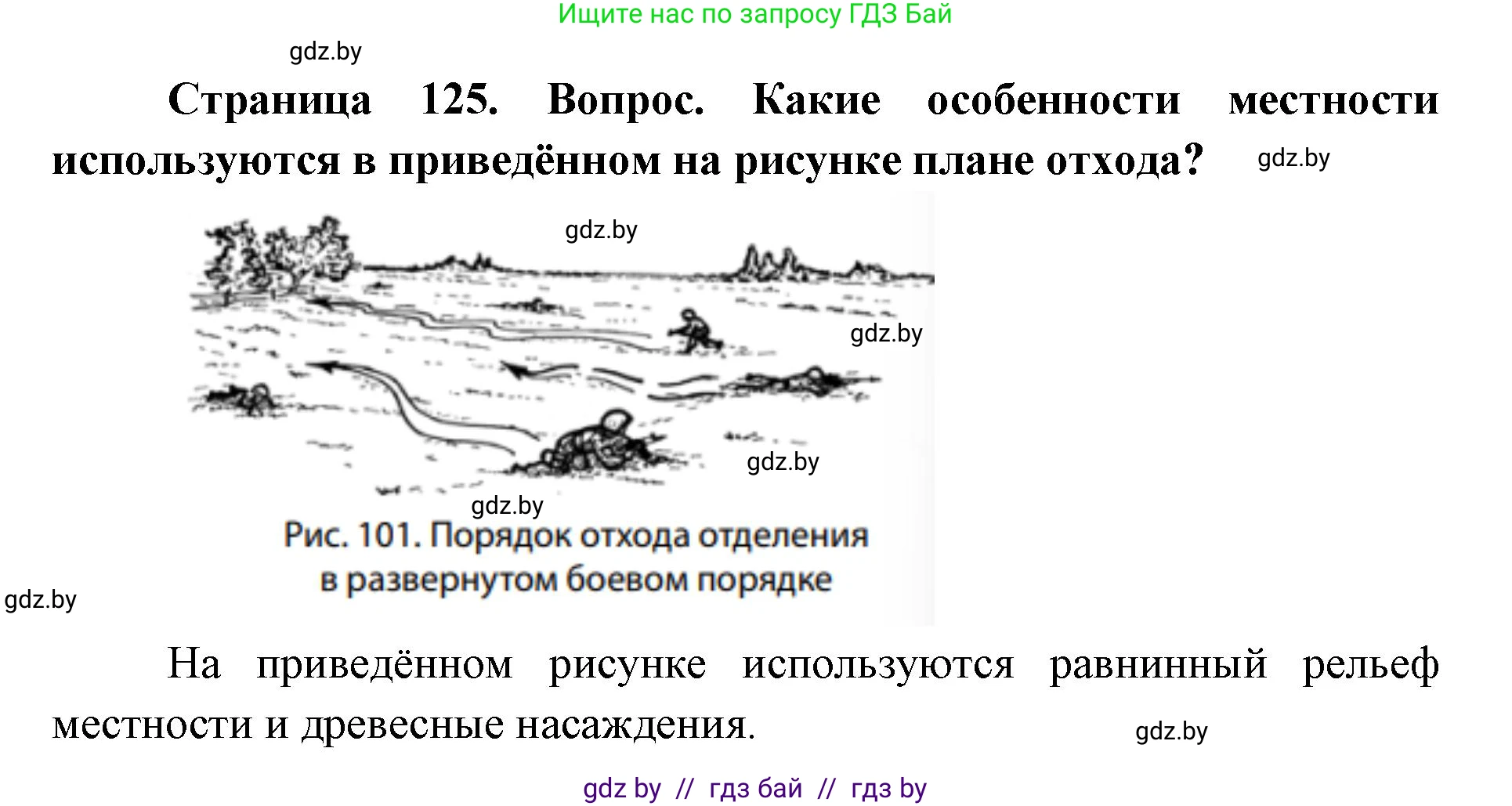 Ищите нас по запросу ГДЗ Бай

gdz.by

Страница 125. Вопрос. Какие особенности местности используются в приведённом на рисунке плане отхода?

gdz.by

gdz.by

gdz.by

gdz.by

gdz.by

Рис. 101. Порядок отхода отделения в развернутом боевом порядке

gdz.by

На приведённом рисунке используются равнинный рельеф местности и древесные насаждения.

gdz.by

gdz by // гдз бай // гдз by